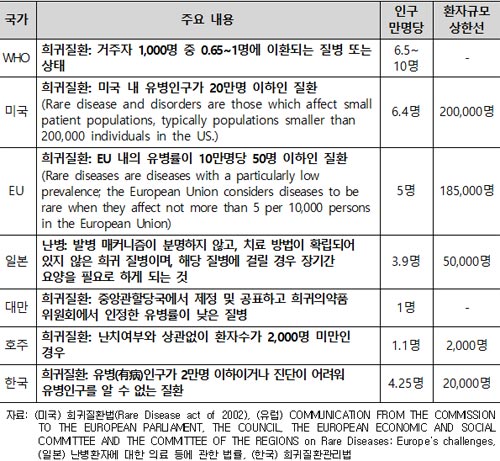 | 국가 | 주요 내용 | 인구 만명당 | 환자규모 상한선 |
|---|---|---|---|
| WHO | 희귀질환: 거주자 1,000명 중 0.65~1명에 이환되는 질병 또는 상태 | 6.5~10명 | - |
| 미국 | 희귀질환: 미국 내 유병인구가 20만명 이하인 질환 (Rare disease and disorders are those which affect small patient populations, typically populations smaller than 200,000 individuals in the US.) | 6.4명 | 200,000명 |
| EU | 희귀질환: EU 내의 유병률이 10만명당 50명 이하인 질환 (Rare diseases are diseases with a particularly low prevalence; the European Union considers diseases to be rare when they affect not more than 5 per 10,000 persons in the European Union) | 5명 | 185,000명 |
| 일본 | 난병: 발병 매커니즘이 분명하지 않고, 치료 방법이 확립되어 있지 않은 희귀 질병이며, 해당 질병에 걸릴 경우 장기간 요양을 필요로 하게 되는 것 | 3.9명 | 50,000명 |
| 대만 | 희귀질환: 중앙관할당국에서 제정 및 공표하고 희귀의약품 위원회에서 인정한 유병률이 낮은 질병 | 1명 | - |
| 호주 | 희귀질환: 난치여부와 상관없이 환자수가 2,000명 미만인 경우 | 1.1명 | 2,000명 |
| 한국 | 희귀질환: 유병(有病)인구가 2만명 이하이거나 진단이 어려워 유병인구를 알 수 없는 질환 | 4.25명 | 20,000명 |

자료: (미국) 희귀질환법(Rare Disease act of 2002), (유럽) COMMUNICATION FROM THE COMMISSION TO THE EUROPEAN PARLIAMENT, THE COUNCIL, THE EUROPEAN ECONOMIC AND SOCIAL COMMITTEE AND THE COMMITTEE OF THE REGIONS on Rare Diseases: Europe's challenges, (일본) 난병환자에 대한 의료 등에 관한 법률, (한국) 희귀질환관리법